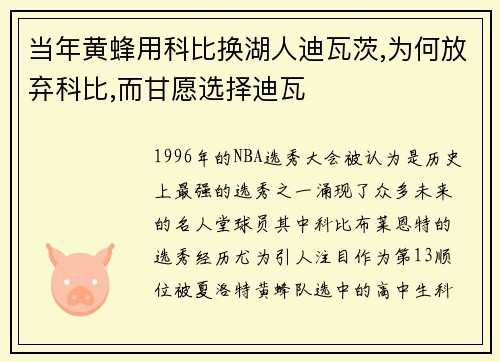 当年黄蜂用科比换湖人迪瓦茨,为何放弃科比,而甘愿选择迪瓦

1996年的NBA选秀大会被认为是历史上最强的选秀之一涌现了众多未来的名人堂球员其中科比布莱恩特的选秀经历尤为引人注目作为第13顺位被夏洛特黄蜂队选中的高中生科